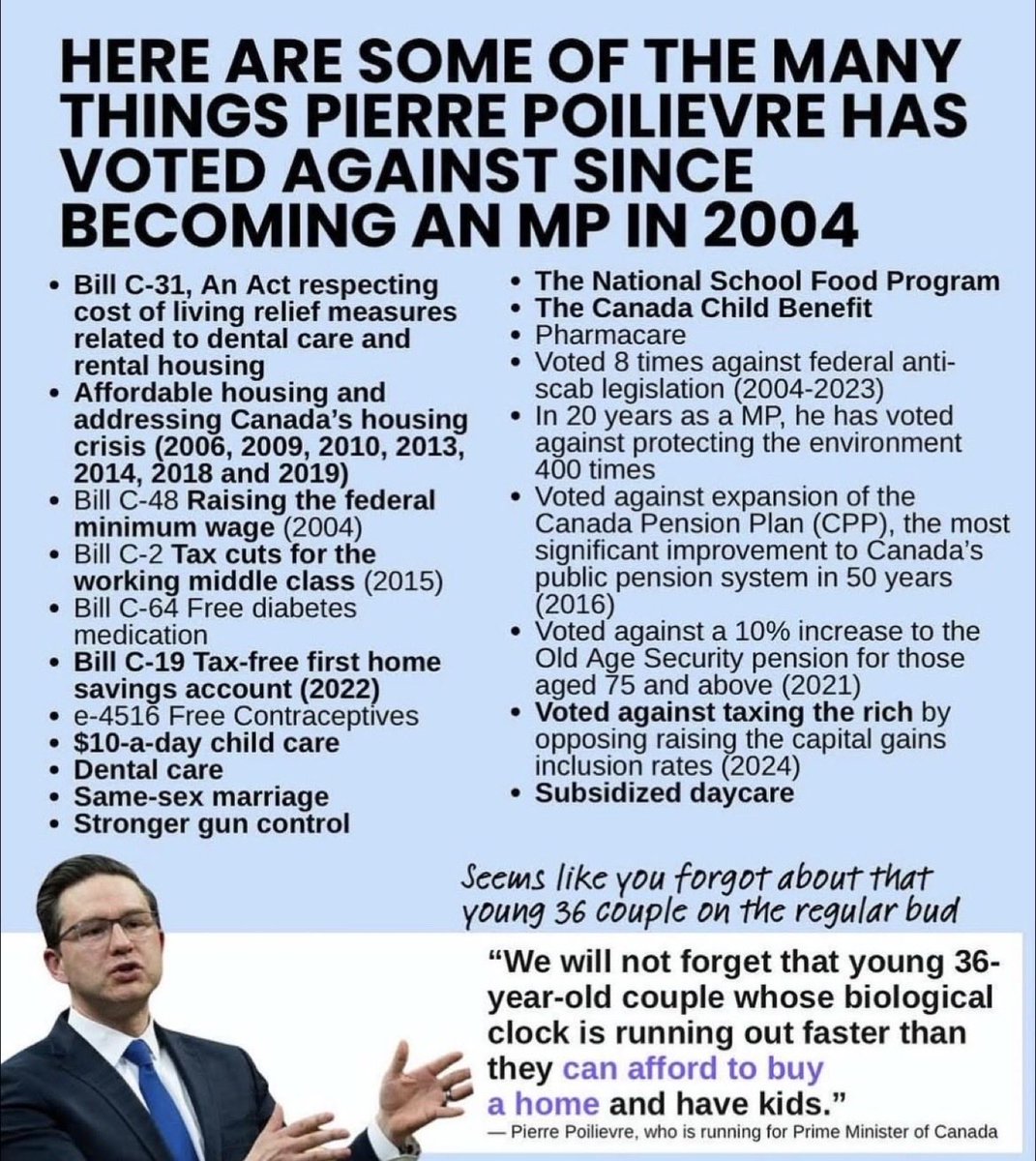 HERE ARE SOME OF THE MANY THINGS PIERRE POILIEVRE HAS VOTED AGAINST SINCE BECOMING AN MP IN 2004

• Bill C-31, An Act respecting cost of living relief measures related to dental care and rental housing
• Affordable housing and addressing Canada's housing crisis (2006, 2009, 2010, 2013, 2014, 2018 and 2019)
• Bill C-48 Raising the federal minimum wage (2004)
• Bill C-2 Tax cuts for the working middle class (2015)
• Bill C-64 Free diabetes medication
• Bill C-19 Tax-free first home savings account (2022)
• e-4516 Free Contraceptives
• $10-a-day child care
• Dental care
• Same-sex marriage
• Stronger gun control

• The National School Food Program
• The Canada Child Benefit
• Pharmacare
• Voted 8 times against federal anti-scab legislation (2004-2023)
• In 20 years as a MP, he has voted against protecting the environment 400 times
• Voted against expansion of the Canada Pension Plan (CPP), the most significant improvement to Canada's public pension system in 50 years (2016)
• Voted against a 10% increase to the Old Age Security pension for those aged 75 and above (2021)
• Voted against taxing the rich by opposing raising the capital gains inclusion rates (2024)
• Subsidized daycare

Seems like you forgot about that young 36 couple on the regular bud

"We will not forget that young 36-year-old couple whose biological clock is running out faster than they can afford to buy a home and have kids."
— Pierre Poilievre, who is running for Prime Minister of Canada